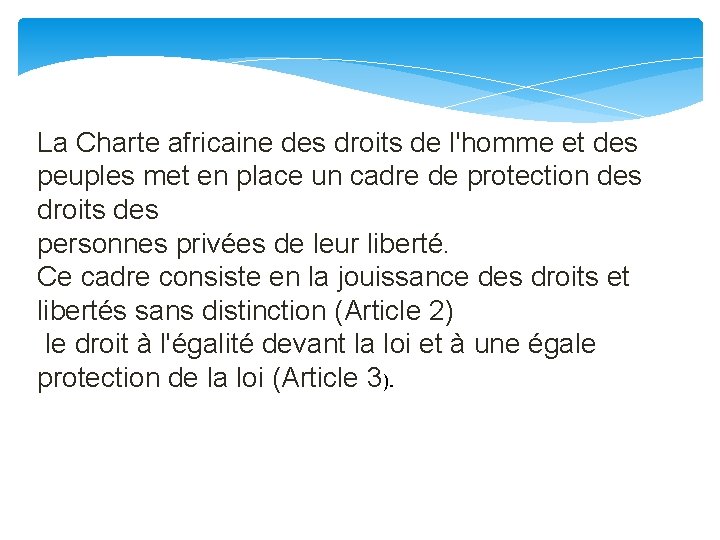 La Charte africaine des droits de l'homme et des peuples met en place un cadre de protection des droits des
personnes privées de leur liberté.
Ce cadre consiste en la jouissance des droits et libertés sans distinction (Article 2)
le droit à l'égalité devant la loi et à une égale protection de la loi (Article 3).